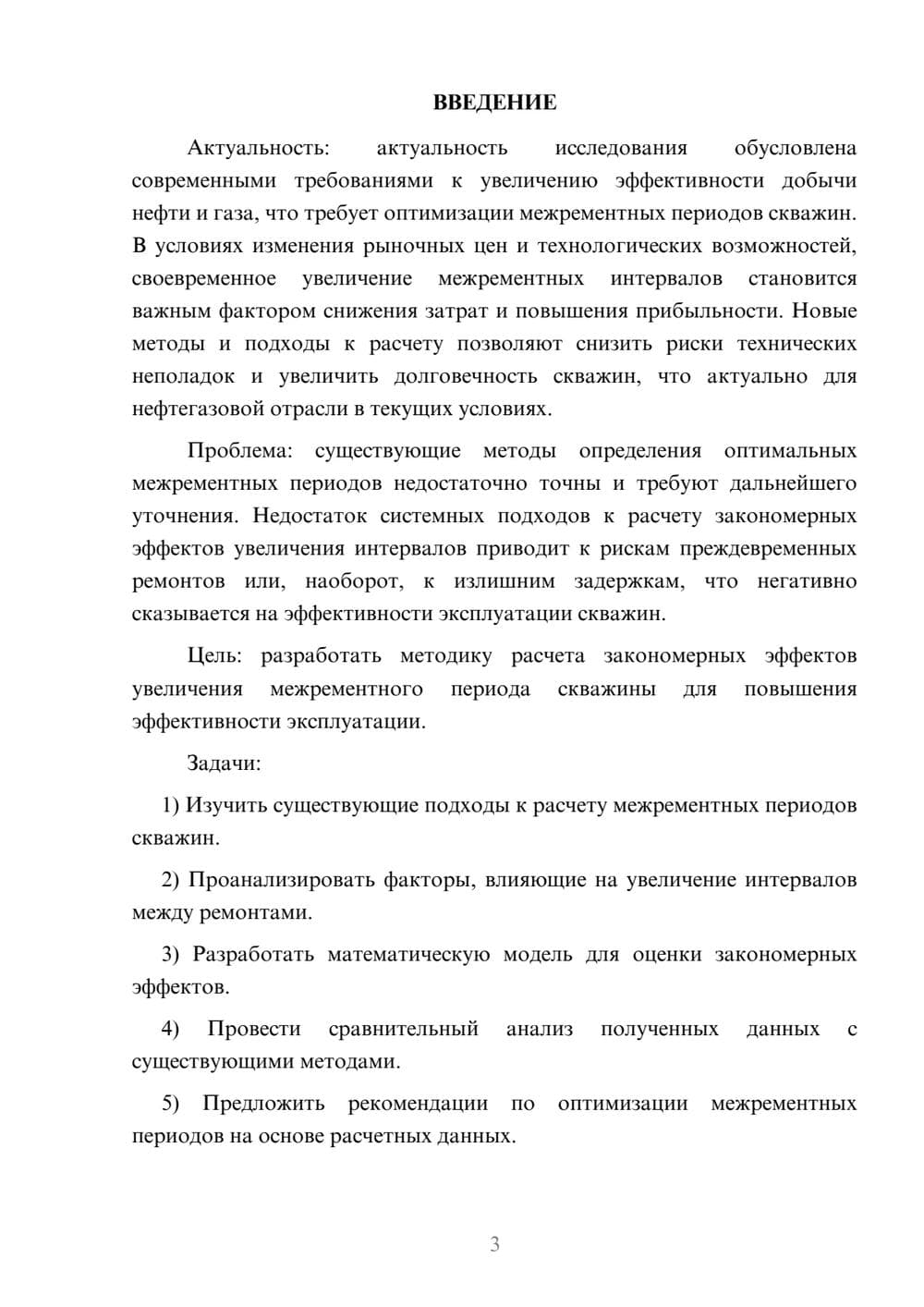 ВВЕДЕНИЕ

Актуальность: актуальность исследования обусловлена современными требованиями к увеличению эффективности добычи нефти и газа, что требует оптимизации межрементных периодов скважин. В условиях изменения рыночных цен и технологических возможностей, своевременное увеличение межрементных интервалов становится важным фактором снижения затрат и повышения прибыльности. Новые методы и подходы к расчету позволяют снизить риски технических неполадок и увеличить долговечность скважин, что актуально для нефтегазовой отрасли в текущих условиях.

Проблема: существующие методы определения оптимальных межрементных периодов недостаточно точны и требуют дальнейшего уточнения. Недостаток системных подходов к расчету закономерных эффектов увеличения интервалов приводит к рискам преждевременных ремонтов или, наоборот, к излишним задержкам, что негативно сказывается на эффективности эксплуатации скважин.

Цель: разработать методику расчета закономерных эффектов увеличения межрементного периода скважины для повышения эффективности эксплуатации.

Задачи:

1) Изучить существующие подходы к расчету межрементных периодов скважин.

2) Проанализировать факторы, влияющие на увеличение интервалов между ремонтами.

3) Разработать математическую модель для оценки закономерных эффектов.

4) Провести сравнительный анализ полученных данных с существующими методами.

5) Предложить рекомендации по оптимизации межрементных периодов на основе расчетных данных.

3